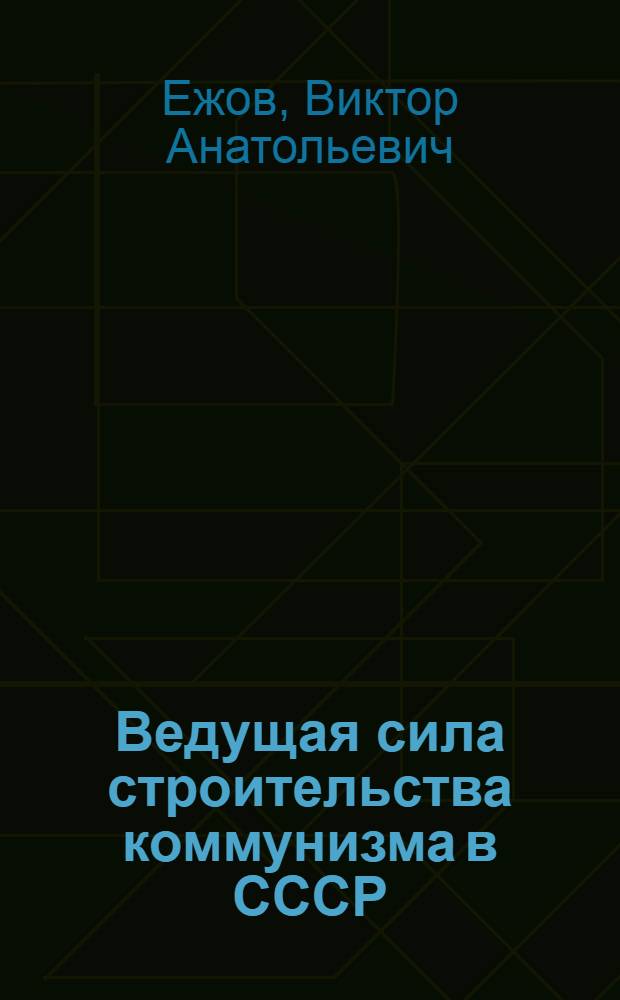 Ежов, Виктор Анатольевич

Ведущая сила строительства коммунизма в СССР